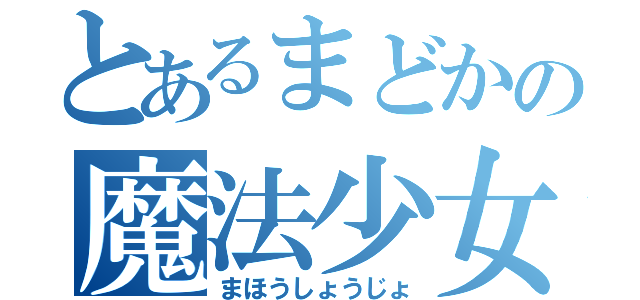 とあるまどかの
魔法少女
まほうしょうじょ